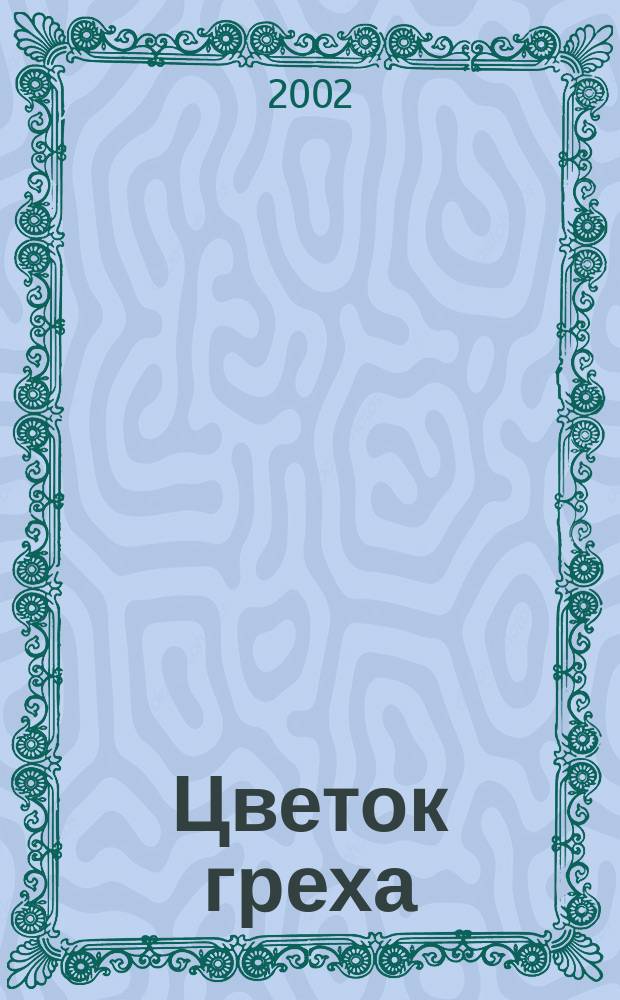 2002

Цветок греха